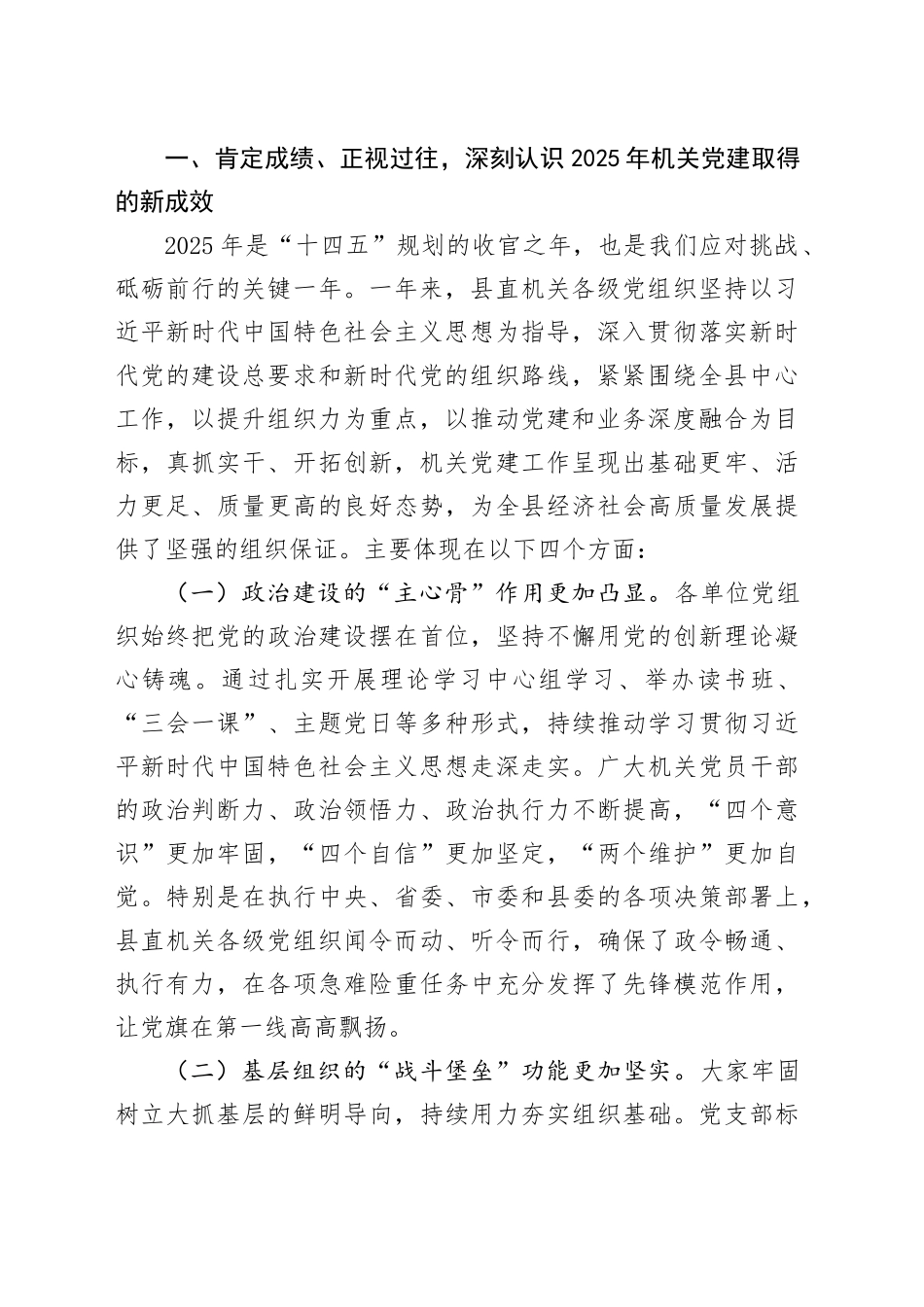 一、肯定成绩、正视过往，深刻认识2025年机关党建取得的新成效

2025年是“十四五”规划的收官之年，也是我们应对挑战、砥砺前行的关键一年。一年来，县直机关各级党组织坚持以习近平新时代中国特色社会主义思想为指导，深入贯彻落实新时代党的建设总要求和新时代党的组织路线，紧紧围绕全县中心工作，以提升组织力为重点，以推动党建和业务深度融合为目标，真抓实干、开拓创新，机关党建工作呈现出基础更牢、活力更足、质量更高的良好态势，为全县经济社会高质量发展提供了坚强的组织保证。主要体现在以下四个方面：

（一）政治建设的“主心骨”作用更加凸显。各单位党组织始终把党的政治建设摆在首位，坚持不懈用党的创新理论凝心铸魂。通过扎实开展理论学习中心组学习、举办读书班、“三会一课”、主题党日等多种形式，持续推动学习贯彻习近平新时代中国特色社会主义思想走深走实。广大机关党员干部的政治判断力、政治领悟力、政治执行力不断提高，“四个意识”更加牢固，“四个自信”更加坚定，“两个维护”更加自觉。特别是在执行中央、省委、市委和县委的各项决策部署上，县直机关各级党组织闻令而动、听令而行，确保了政令畅通、执行有力，在各项急难险重任务中充分发挥了先锋模范作用，让党旗在第一线高高飘扬。

（二）基层组织的“战斗堡垒”功能更加坚实。大家牢固树立大抓基层的鲜明导向，持续用力夯实组织基础。党支部标